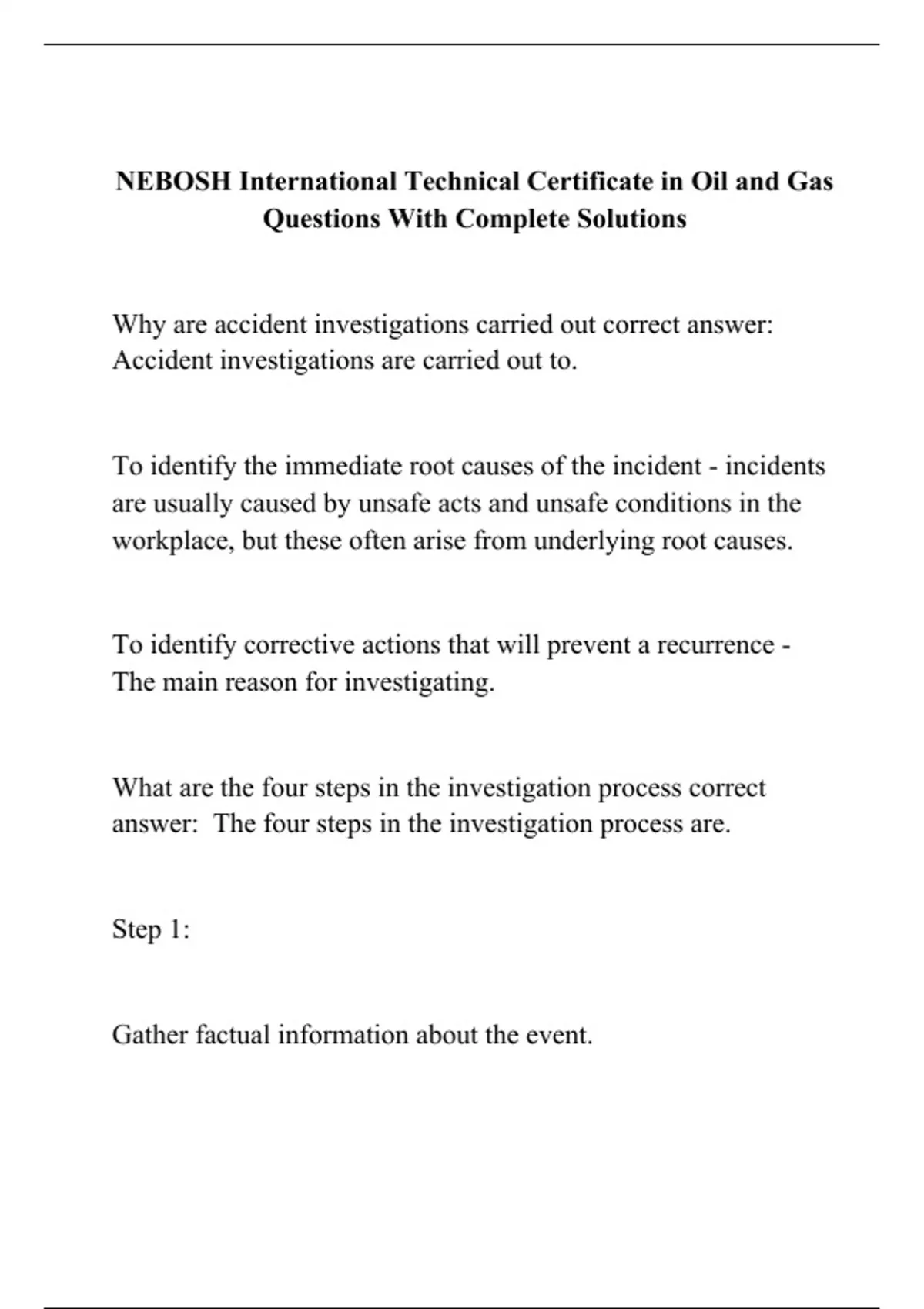 NEBOSH International Technical Certificate in Oil and Gas Questions With Complete Solutions

Why are accident investigations carried out correct answer: Accident investigations are carried out to.

To identify the immediate root causes of the incident - incidents are usually caused by unsafe acts and unsafe conditions in the workplace, but these often arise from underlying root causes.

To identify corrective actions that will prevent a recurrence - The main reason for investigating.

What are the four steps in the investigation process correct answer: The four steps in the investigation process are.

Step 1:

Gather factual information about the event.